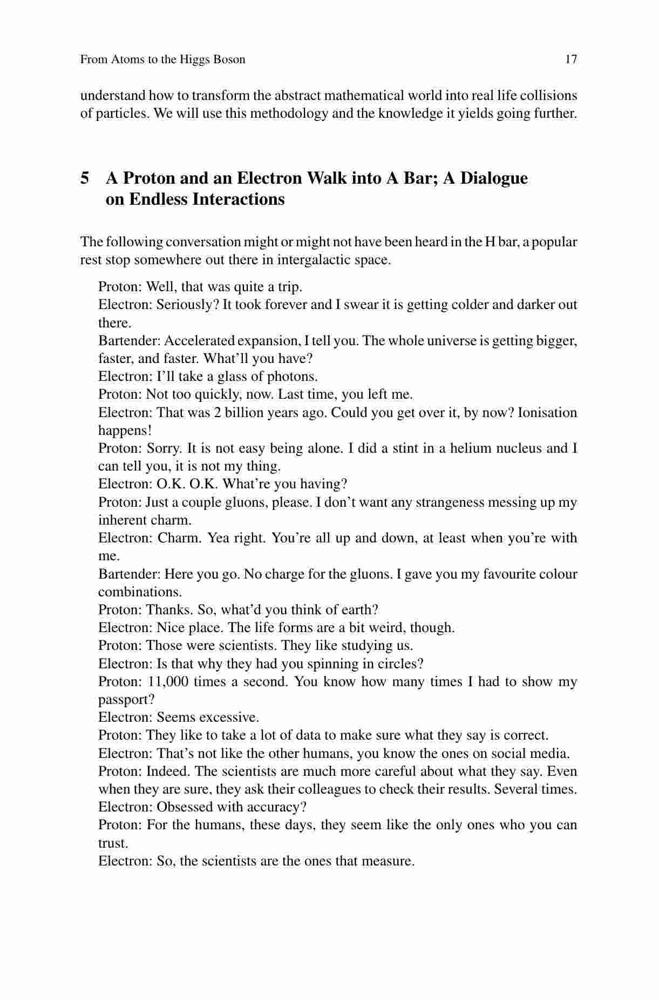 From Atoms to the Higgs Boson 17

understand how to transform the abstract mathematical world into real life collisions of particles. We will use this methodology and the knowledge it yields going further.

5 A Proton and an Electron Walk into A Bar; A Dialogue on Endless Interactions

The following conversation might or might not have been heard in the H bar, a popular rest stop somewhere out there in intergalactic space.

Proton: Well, that was quite a trip.
Electron: Seriously? It took forever and I swear it is getting colder and darker out there.
Bartender: Accelerated expansion, I tell you. The whole universe is getting bigger, faster, and faster. What'll you have?
Electron: I'll take a glass of photons.
Proton: Not too quickly, now. Last time, you left me.
Electron: That was 2 billion years ago. Could you get over it, by now? Ionisation happens!
Proton: Sorry. It is not easy being alone. I did a stint in a helium nucleus and I can tell you, it is not my thing.
Electron: O.K. O.K. What're you having?
Proton: Just a couple gluons, please. I don't want any strangeness messing up my inherent charm.
Electron: Charm. Yea right. You're all up and down, at least when you're with me.
Bartender: Here you go. No charge for the gluons. I gave you my favourite colour combinations.
Proton: Thanks. So, what'd you think of earth?
Electron: Nice place. The life forms are a bit weird, though.
Proton: Those were scientists. They like studying us.
Electron: Is that why they had you spinning in circles?
Proton: 11,000 times a second. You know how many times I had to show my passport?
Electron: Seems excessive.
Proton: They like to take a lot of data to make sure what they say is correct.
Electron: That's not like the other humans, you know the ones on social media.
Proton: Indeed. The scientists are much more careful about what they say. Even when they are sure, they ask their colleagues to check their results. Several times.
Electron: Obsessed with accuracy?
Proton: For the humans, these days, they seem like the only ones who you can trust.
Electron: So, the scientists are the ones that measure.